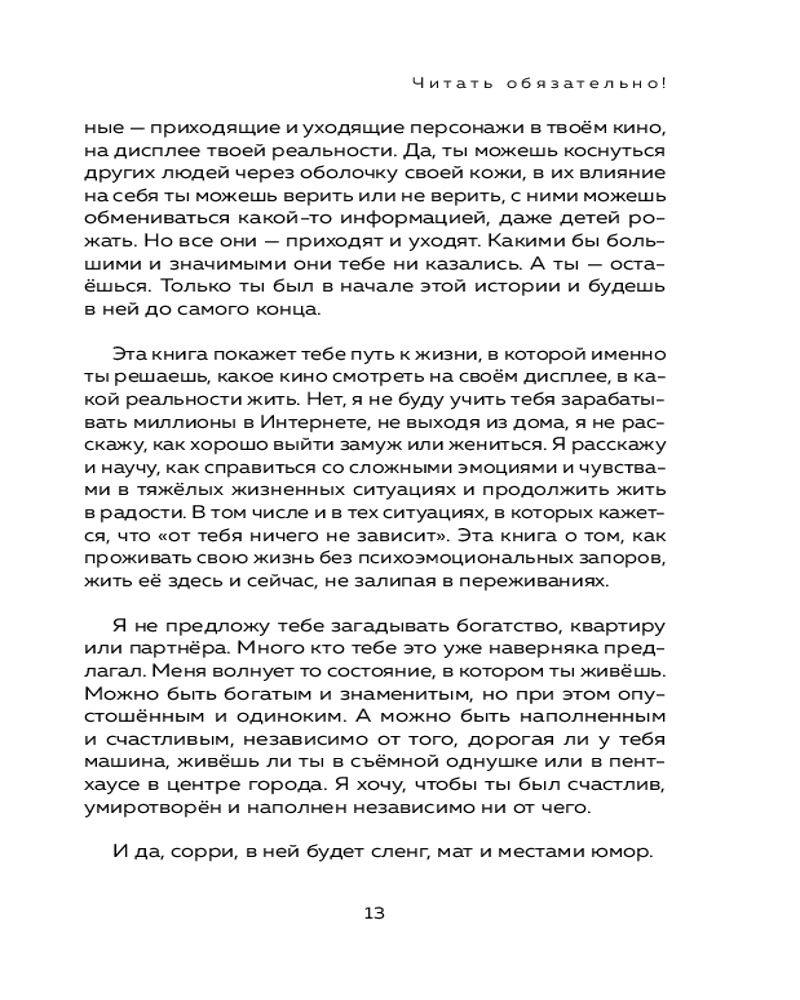 Читать обязательно!

ные — приходящие и уходящие персонажи в твоём кино, на дисплее твоей реальности. Да, ты можешь коснуться других людей через оболочку своей кожи, в их влияние на себя ты можешь верить или не верить, с ними можешь обмениваться какой-то информацией, даже детей рожать. Но все они — приходят и уходят. Какими бы большими и значимыми они тебе ни казались. А ты — остаёшься. Только ты был в начале этой истории и будешь в ней до самого конца.

Эта книга покажет тебе путь к жизни, в которой именно ты решаешь, какое кино смотреть на своём дисплее, в какой реальности жить. Нет, я не буду учить тебя зарабатывать миллионы в Интернете, не выходя из дома, я не расскажу, как хорошо выйти замуж или жениться. Я расскажу и научу, как справиться со сложными эмоциями и чувствами в тяжёлых жизненных ситуациях и продолжить жить в радости. В том числе и в тех ситуациях, в которых кажется, что «от тебя ничего не зависит». Эта книга о том, как проживать свою жизнь без психоэмоциональных запоров, жить её здесь и сейчас, не залипая в переживаниях.

Я не предложу тебе загадывать богатство, квартиру или партнёра. Много кто тебе это уже наверняка предлагал. Меня волнует то состояние, в котором ты живёшь. Можно быть богатым и знаменитым, но при этом опустошённым и одиноким. А можно быть наполненным и счастливым, независимо от того, дорогая ли у тебя машина, живёшь ли ты в съёмной однушке или в пентхаусе в центре города. Я хочу, чтобы ты был счастлив, умиротворён и наполнен независимо ни от чего.

И да, сорри, в ней будет сленг, мат и местами юмор.

13